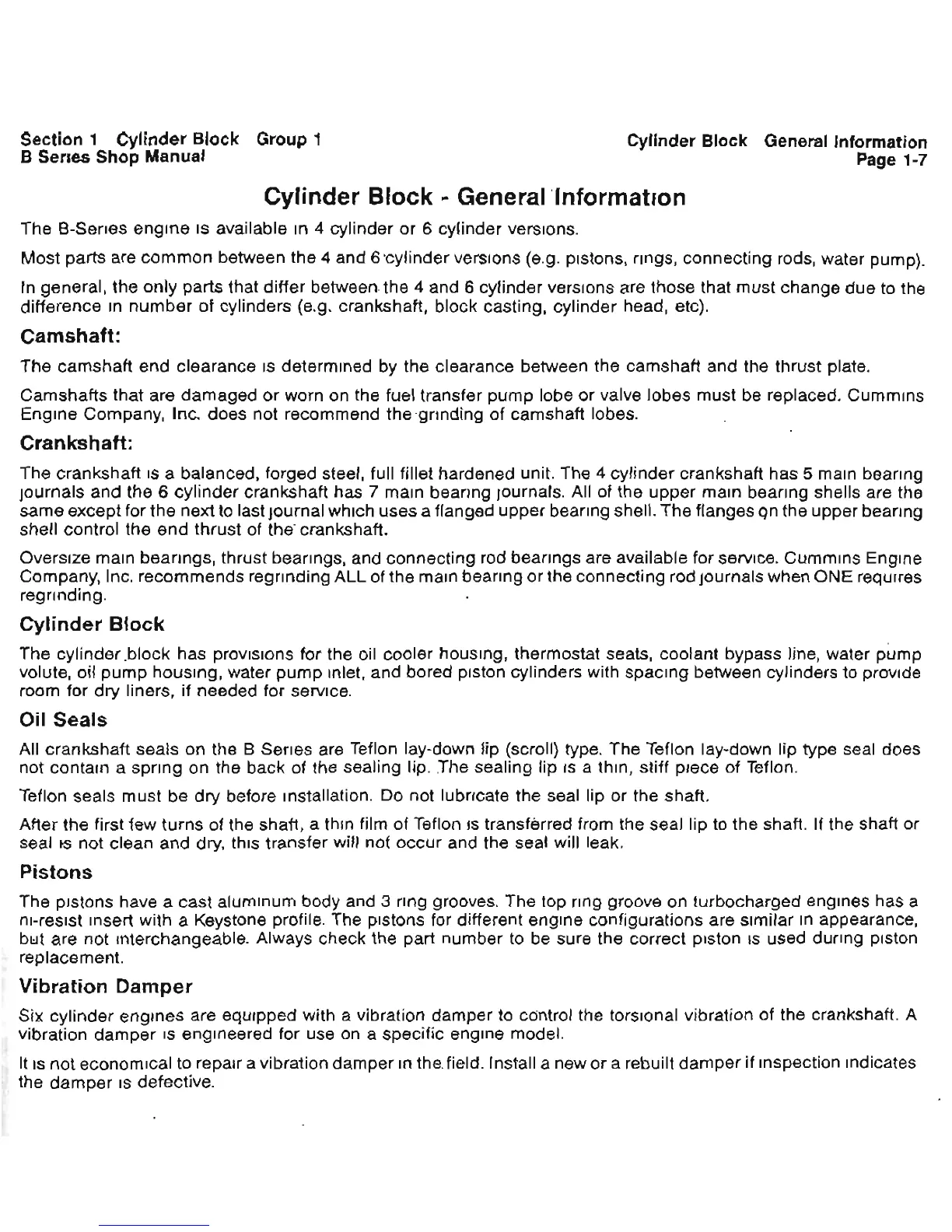 Section 1 Cylinder Block Group 1
B Series Shop Manual

Cylinder Block General Information
Page 1-7

Cylinder Block - General Information

The B-Series engine is available in 4 cylinder or 6 cylinder versions.

Most parts are common between the 4 and 6 cylinder versions (e.g. pistons, rings, connecting rods, water pump).

In general, the only parts that differ between the 4 and 6 cylinder versions are those that must change due to the difference in number of cylinders (e.g. crankshaft, block casting, cylinder head, etc).

Camshaft:

The camshaft end clearance is determined by the clearance between the camshaft and the thrust plate.

Camshafts that are damaged or worn on the fuel transfer pump lobe or valve lobes must be replaced. Cummins Engine Company, Inc. does not recommend the grinding of camshaft lobes.

Crankshaft:

The crankshaft is a balanced, forged steel, full fillet hardened unit. The 4 cylinder crankshaft has 5 main bearing journals and the 6 cylinder crankshaft has 7 main bearing journals. All of the upper main bearing shells are the same except for the next to last journal which uses a flanged upper bearing shell. The flanges on the upper bearing shell control the end thrust of the crankshaft.

Oversize main bearings, thrust bearings, and connecting rod bearings are available for service. Cummins Engine Company, Inc. recommends regrinding ALL of the main bearing or the connecting rod journals when ONE requires regrinding.

Cylinder Block

The cylinder block has provisions for the oil cooler housing, thermostat seats, coolant bypass line, water pump volute, oil pump housing, water pump inlet, and bored piston cylinders with spacing between cylinders to provide room for dry liners, if needed for service.

Oil Seals

All crankshaft seals on the B Series are Teflon lay-down lip (scroll) type. The Teflon lay-down lip type seal does not contain a spring on the back of the sealing lip. The sealing lip is a thin, stiff piece of Teflon.

Teflon seals must be dry before installation. Do not lubricate the seal lip or the shaft.

After the first few turns of the shaft, a thin film of Teflon is transferred from the seal lip to the shaft. If the shaft or seal is not clean and dry, this transfer will not occur and the seal will leak.

Pistons

The pistons have a cast aluminum body and 3 ring grooves. The top ring groove on turbocharged engines has a ni-resist insert with a Keystone profile. The pistons for different engine configurations are similar in appearance, but are not interchangeable. Always check the part number to be sure the correct piston is used during piston replacement.

Vibration Damper

Six cylinder engines are equipped with a vibration damper to control the torsional vibration of the crankshaft. A vibration damper is engineered for use on a specific engine model.

It is not economical to repair a vibration damper in the field. Install a new or a rebuilt damper if inspection indicates the damper is defective.